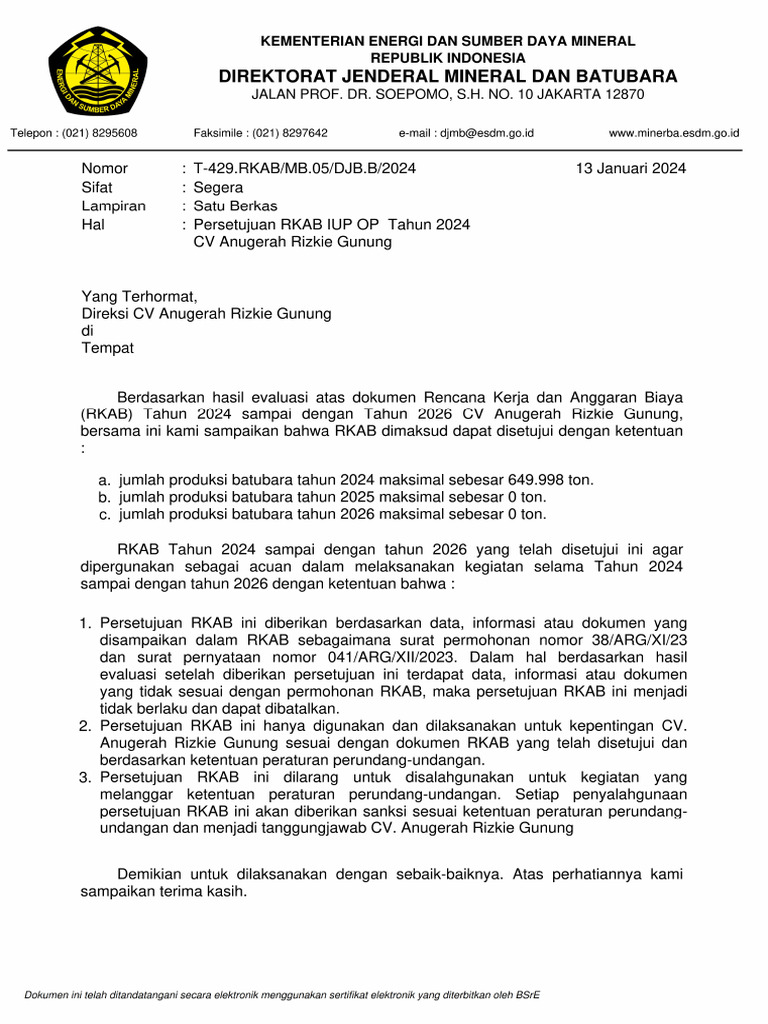 ENERGI DAN SUMBER DAYA MINERAL

KEMENTERIAN ENERGI DAN SUMBER DAYA MINERAL
REPUBLIK INDONESIA
DIREKTORAT JENDERAL MINERAL DAN BATUBARA
JALAN PROF. DR. SOEPOMO, S.H. NO. 10 JAKARTA 12870

Telepon : (021) 8295608 Faksimile : (021) 8297642 e-mail : djmb@esdm.go.id www.minerba.esdm.go.id

Nomor : T-429.RKAB/MB.05/DJB.B/2024 13 Januari 2024
Sifat : Segera
Lampiran : Satu Berkas
Hal : Persetujuan RKAB IUP OP Tahun 2024 CV Anugerah Rizkie Gunung

Yang Terhormat,
Direksi CV Anugerah Rizkie Gunung
di
Tempat

Berdasarkan hasil evaluasi atas dokumen Rencana Kerja dan Anggaran Biaya (RKAB) Tahun 2024 sampai dengan Tahun 2026 CV Anugerah Rizkie Gunung, bersama ini kami sampaikan bahwa RKAB dimaksud dapat disetujui dengan ketentuan :

a. jumlah produksi batubara tahun 2024 maksimal sebesar 649.998 ton.
b. jumlah produksi batubara tahun 2025 maksimal sebesar 0 ton.
c. jumlah produksi batubara tahun 2026 maksimal sebesar 0 ton.

RKAB Tahun 2024 sampai dengan tahun 2026 yang telah disetujui ini agar dipergunakan sebagai acuan dalam melaksanakan kegiatan selama Tahun 2024 sampai dengan tahun 2026 dengan ketentuan bahwa :

1. Persetujuan RKAB ini diberikan berdasarkan data, informasi atau dokumen yang disampaikan dalam RKAB sebagaimana surat permohonan nomor 38/ARG/XI/23 dan surat pernyataan nomor 041/ARG/XII/2023. Dalam hal berdasarkan hasil evaluasi setelah diberikan persetujuan ini terdapat data, informasi atau dokumen yang tidak sesuai dengan permohonan RKAB, maka persetujuan RKAB ini menjadi tidak berlaku dan dapat dibatalkan.
2. Persetujuan RKAB ini hanya digunakan dan dilaksanakan untuk kepentingan CV. Anugerah Rizkie Gunung sesuai dengan dokumen RKAB yang telah disetujui dan berdasarkan ketentuan peraturan perundang-undangan.
3. Persetujuan RKAB ini dilarang untuk disalahgunakan untuk kegiatan yang melanggar ketentuan peraturan perundang-undangan. Setiap penyalahgunaan persetujuan RKAB ini akan diberikan sanksi sesuai ketentuan peraturan perundang-undangan dan menjadi tanggungjawab CV. Anugerah Rizkie Gunung

Demikian untuk dilaksanakan dengan sebaik-baiknya. Atas perhatiannya kami sampaikan terima kasih.

Dokumen ini telah ditandatangani secara elektronik menggunakan sertifikat elektronik yang diterbitkan oleh BSrE